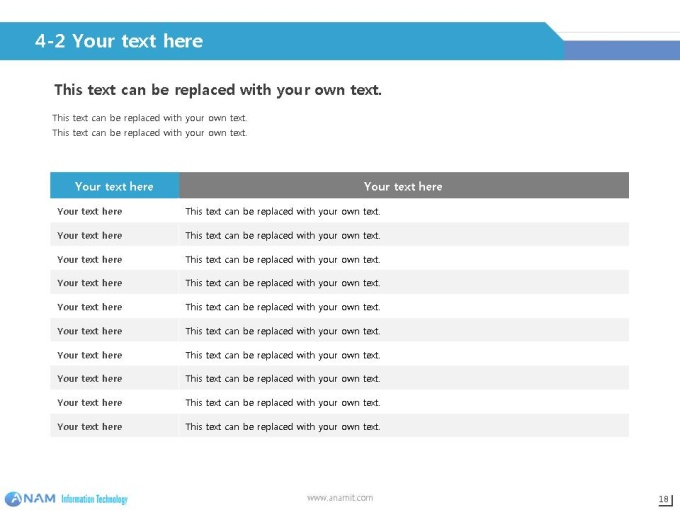 4-2 Your text here

This text can be replaced with your own text.

This text can be replaced with your own text.
This text can be replaced with your own text.

| Your text here | Your text here |
|---|---|
| Your text here | This text can be replaced with your own text. |
| Your text here | This text can be replaced with your own text. |
| Your text here | This text can be replaced with your own text. |
| Your text here | This text can be replaced with your own text. |
| Your text here | This text can be replaced with your own text. |
| Your text here | This text can be replaced with your own text. |
| Your text here | This text can be replaced with your own text. |
| Your text here | This text can be replaced with your own text. |
| Your text here | This text can be replaced with your own text. |
| Your text here | This text can be replaced with your own text. |

ANAM Information Technology

www.anamit.com

18